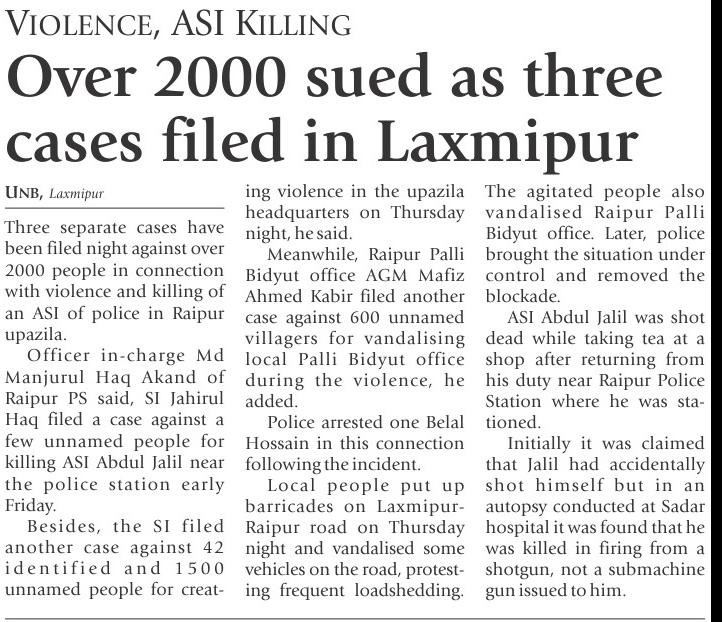 VIOLENCE, ASI KILLING

Over 2000 sued as three cases filed in Laxmipur

UNB, Laxmipur

Three separate cases have been filed night against over 2000 people in connection with violence and killing of an ASI of police in Raipur upazila.

Officer in-charge Md Manjurul Haq Akand of Raipur PS said, SI Jahirul Haq filed a case against a few unnamed people for killing ASI Abdul Jalil near the police station early Friday.

Besides, the SI filed another case against 42 identified and 1500 unnamed people for creating violence in the upazila headquarters on Thursday night, he said.

Meanwhile, Raipur Palli Bidyut office AGM Mafiz Ahmed Kabir filed another case against 600 unnamed villagers for vandalising local Palli Bidyut office during the violence, he added.

Police arrested one Belal Hossain in this connection following the incident.

Local people put up barricades on Laxmipur-Raipur road on Thursday night and vandalised some vehicles on the road, protesting frequent loadshedding. The agitated people also vandalised Raipur Palli Bidyut office. Later, police brought the situation under control and removed the blockade.

ASI Abdul Jalil was shot dead while taking tea at a shop after returning from his duty near Raipur Police Station where he was stationed.

Initially it was claimed that Jalil had accidentally shot himself but in an autopsy conducted at Sadar hospital it was found that he was killed in firing from a shotgun, not a submachine gun issued to him.